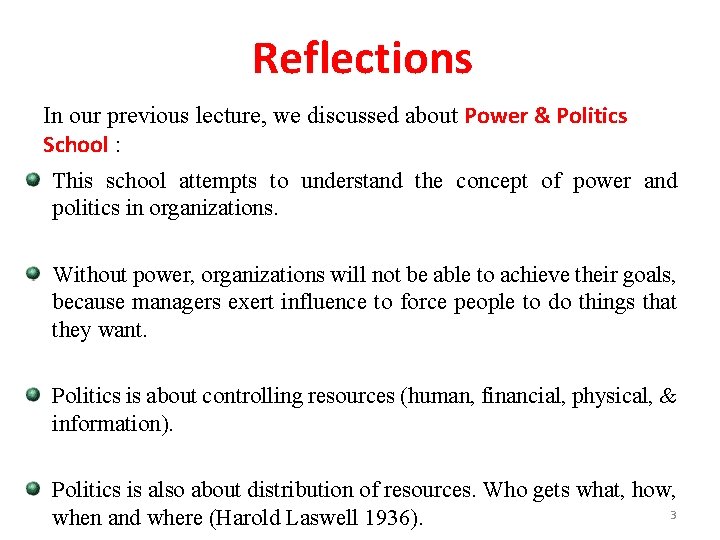 Reflections

In our previous lecture, we discussed about Power & Politics School :

This school attempts to understand the concept of power and politics in organizations.

Without power, organizations will not be able to achieve their goals, because managers exert influence to force people to do things that they want.

Politics is about controlling resources (human, financial, physical, & information).

Politics is also about distribution of resources. Who gets what, how, when and where (Harold Laswell 1936).

3